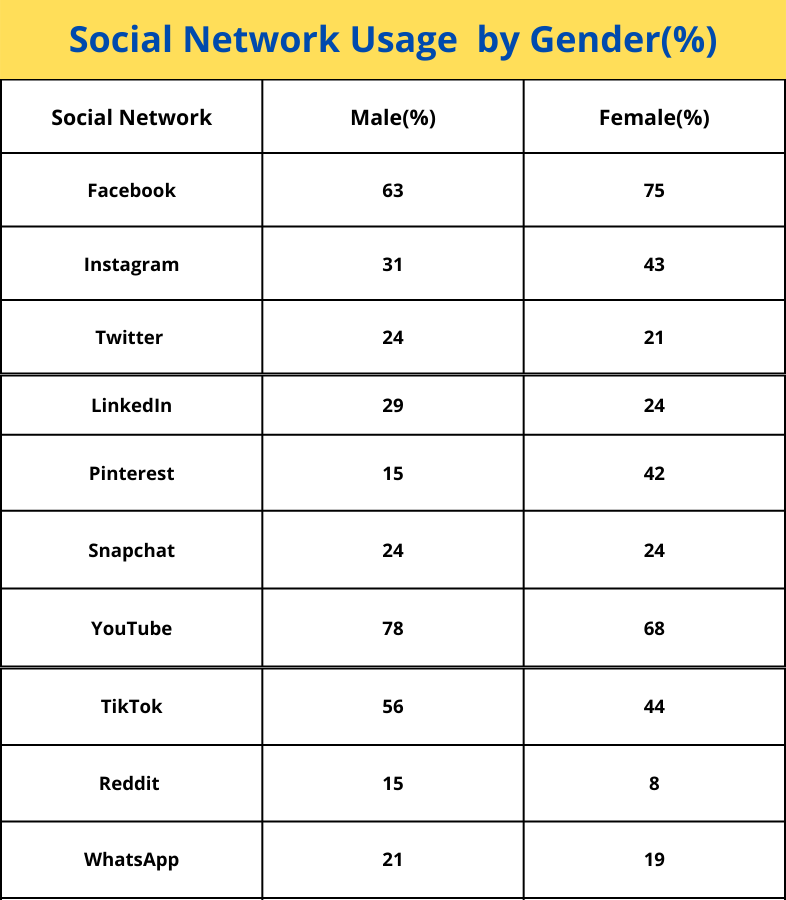 Social Network Usage  by Gender(%)

| Social Network | Male(%) | Female(%) |
|---|---|---|
| Facebook | 63 | 75 |
| Instagram | 31 | 43 |
| Twitter | 24 | 21 |
| LinkedIn | 29 | 24 |
| Pinterest | 15 | 42 |
| Snapchat | 24 | 24 |
| YouTube | 78 | 68 |
| TikTok | 56 | 44 |
| Reddit | 15 | 8 |
| WhatsApp | 21 | 19 |